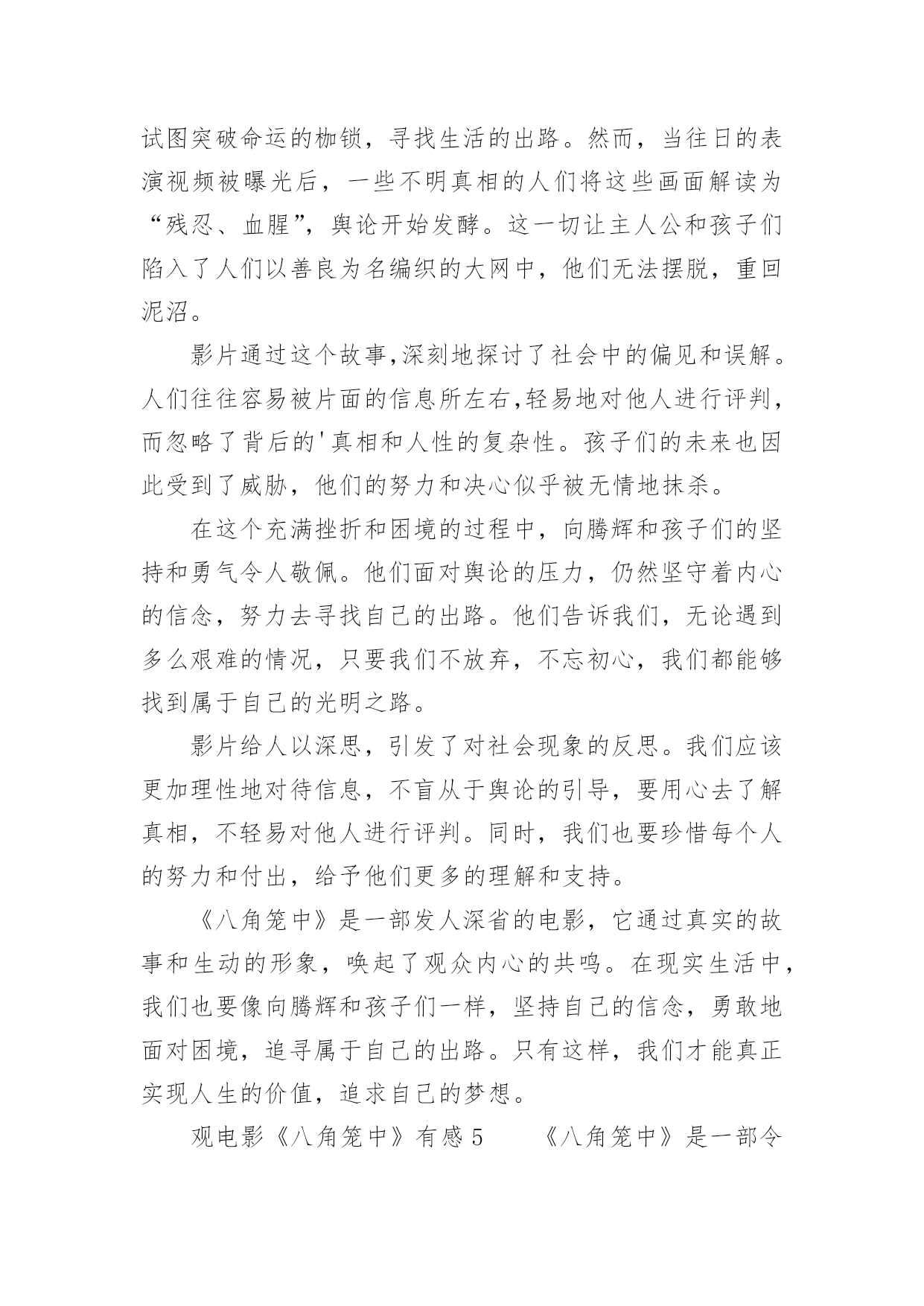 试图突破命运的枷锁，寻找生活的出路。然而，当往日的表演视频被曝光后，一些不明真相的人们将这些画面解读为“残忍、血腥”，舆论开始发酵。这一切让主人公和孩子们陷入了人们以善良为名编织的大网中，他们无法摆脱，重回泥沼。

影片通过这个故事,深刻地探讨了社会中的偏见和误解。人们往往容易被片面的信息所左右,轻易地对他人进行评判，而忽略了背后的'真相和人性的复杂性。孩子们的未来也因此受到了威胁，他们的努力和决心似乎被无情地抹杀。

在这个充满挫折和困境的过程中，向腾辉和孩子们的坚持和勇气令人敬佩。他们面对舆论的压力，仍然坚守着内心的信念，努力去寻找自己的出路。他们告诉我们，无论遇到多么艰难的情况，只要我们不放弃，不忘初心，我们都能够找到属于自己的光明之路。

影片给人以深思，引发了对社会现象的反思。我们应该更加理性地对待信息，不盲从于舆论的引导，要用心去了解真相，不轻易对他人进行评判。同时，我们也要珍惜每个人的努力和付出，给予他们更多的理解和支持。

《八角笼中》是一部发人深省的电影，它通过真实的故事和生动的形象，唤起了观众内心的共鸣。在现实生活中，我们也要像向腾辉和孩子们一样，坚持自己的信念，勇敢地面对困境，追寻属于自己的出路。只有这样，我们才能真正实现人生的价值，追求自己的梦想。

观电影《八角笼中》有感5　　《八角笼中》是一部令